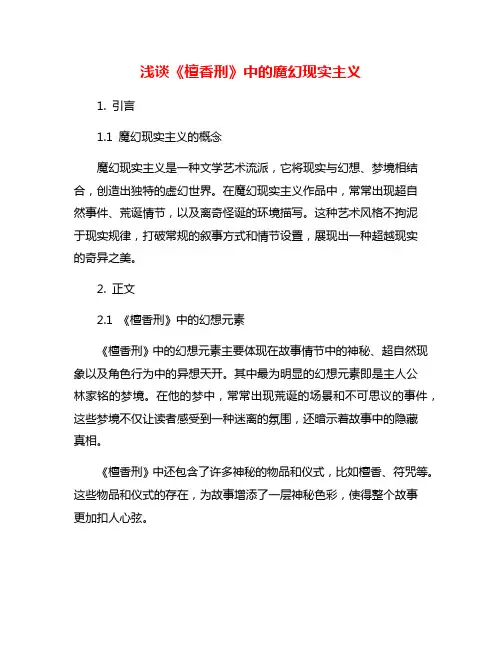 浅谈《檀香刑》中的魔幻现实主义

1. 引言

1.1 魔幻现实主义的概念

魔幻现实主义是一种文学艺术流派，它将现实与幻想、梦境相结合，创造出独特的虚幻世界。在魔幻现实主义作品中，常常出现超自然事件、荒诞情节，以及离奇怪诞的环境描写。这种艺术风格不拘泥于现实规律，打破常规的叙事方式和情节设置，展现出一种超越现实的奇异之美。

2. 正文

2.1 《檀香刑》中的幻想元素

《檀香刑》中的幻想元素主要体现在故事情节中的神秘、超自然现象以及角色行为中的异想天开。其中最为明显的幻想元素即是主人公林家铭的梦境。在他的梦中，常常出现荒诞的场景和不可思议的事件，这些梦境不仅让读者感受到一种迷离的氛围，还暗示着故事中的隐藏真相。

《檀香刑》中还包含了许多神秘的物品和仪式，比如檀香、符咒等。这些物品和仪式的存在，为故事增添了一层神秘色彩，使得整个故事更加扣人心弦。